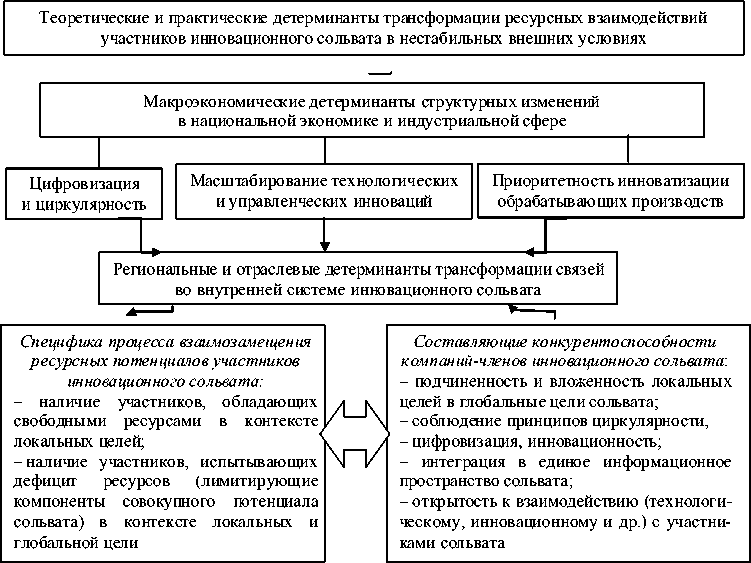 Теоретические и практические детерминанты трансформации ресурсных взаимодействий участников инновационного сольвата в нестабильных внешних условиях

Макроэкономические детерминанты структурных изменений в национальной экономике и индустриальной сфере

Цифровизация и циркулярность

Масштабирование технологических и управленческих инноваций

Приоритетность инноватизации обрабатывающих производств

Региональные и отраслевые детерминанты трансформации связей во внутренней системе инновационного сольвата

Специфика процесса взаимозамещения ресурсных потенциалов участников инновационного сольвата:
– наличие участников, обладающих свободными ресурсами в контексте локальных целей;
– наличие участников, испытывающих дефицит ресурсов (лимитирующие компоненты совокупного потенциала сольвата) в контексте локальных и глобальной цели

Составляющие конкурентоспособности компаний-членов инновационного сольвата:
– подчиненность и вложенность локальных целей в глобальные цели сольвата;
– соблюдение принципов циркулярности,
– цифровизация, инновационность;
– интеграция в единое информационное пространство сольвата;
– открытость к взаимодействию (технологическому, инновационному и др.) с участниками сольвата